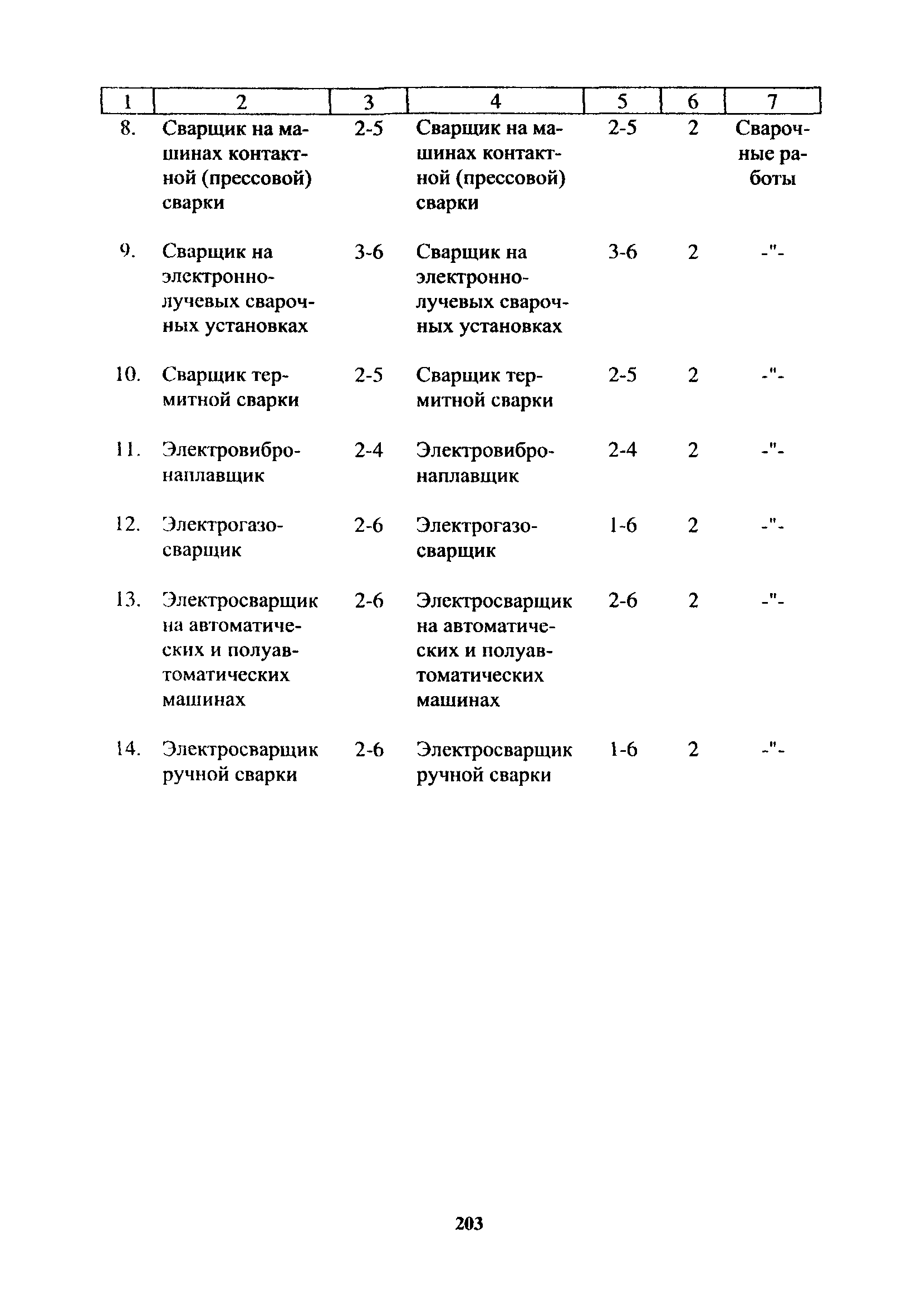 | 1 | 2 | 3 | 4 | 5 | 6 | 7 |
|---|---|---|---|---|---|---|
| 8. | Сварщик на машинах контактной (прессовой) сварки | 2-5 | Сварщик на машинах контактной (прессовой) сварки | 2-5 | 2 | Сварочные работы |
| 9. | Сварщик на электронно-лучевых сварочных установках | 3-6 | Сварщик на электронно-лучевых сварочных установках | 3-6 | 2 | -"- |
| 10. | Сварщик термитной сварки | 2-5 | Сварщик термитной сварки | 2-5 | 2 | -"- |
| 11. | Электровибронаплавщик | 2-4 | Электровибронаплавщик | 2-4 | 2 | -"- |
| 12. | Электрогазосварщик | 2-6 | Электрогазосварщик | 1-6 | 2 | -"- |
| 13. | Электросварщик на автоматических и полуавтоматических машинах | 2-6 | Электросварщик на автоматических и полуавтоматических машинах | 2-6 | 2 | -"- |
| 14. | Электросварщик ручной сварки | 2-6 | Электросварщик ручной сварки | 1-6 | 2 | -"- |

203